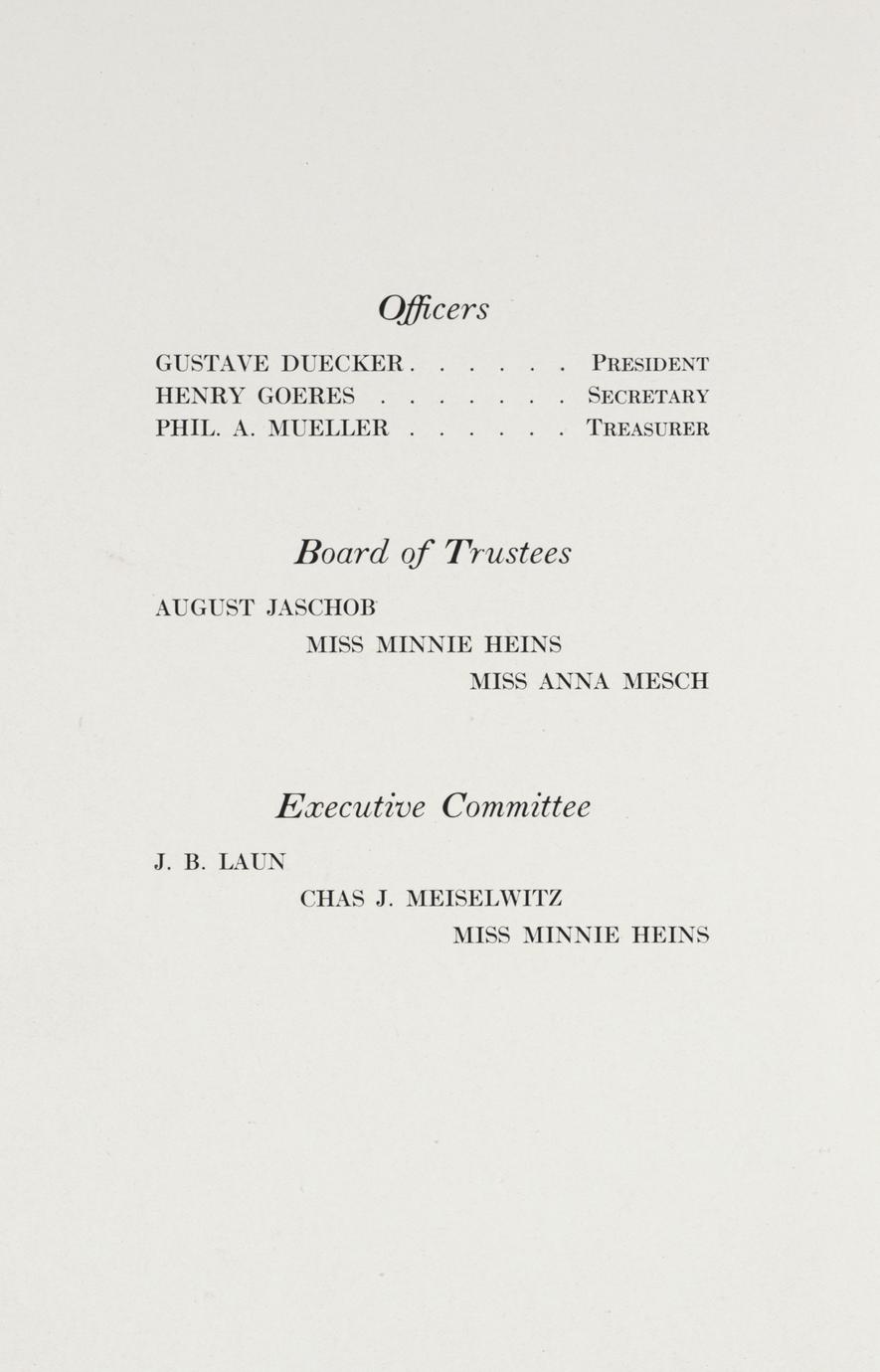 Officers

GUSTAVE DUECKER President
HENRY GOERES Secretary
PHIL. A. MUELLER Treasurer

Board of Trustees

AUGUST JASCHOB
MISS MINNIE HEINS
MISS ANNA MESCH

Executive Committee

J. B. LAUN
CHAS J. MEISELWITZ
MISS MINNIE HEINS